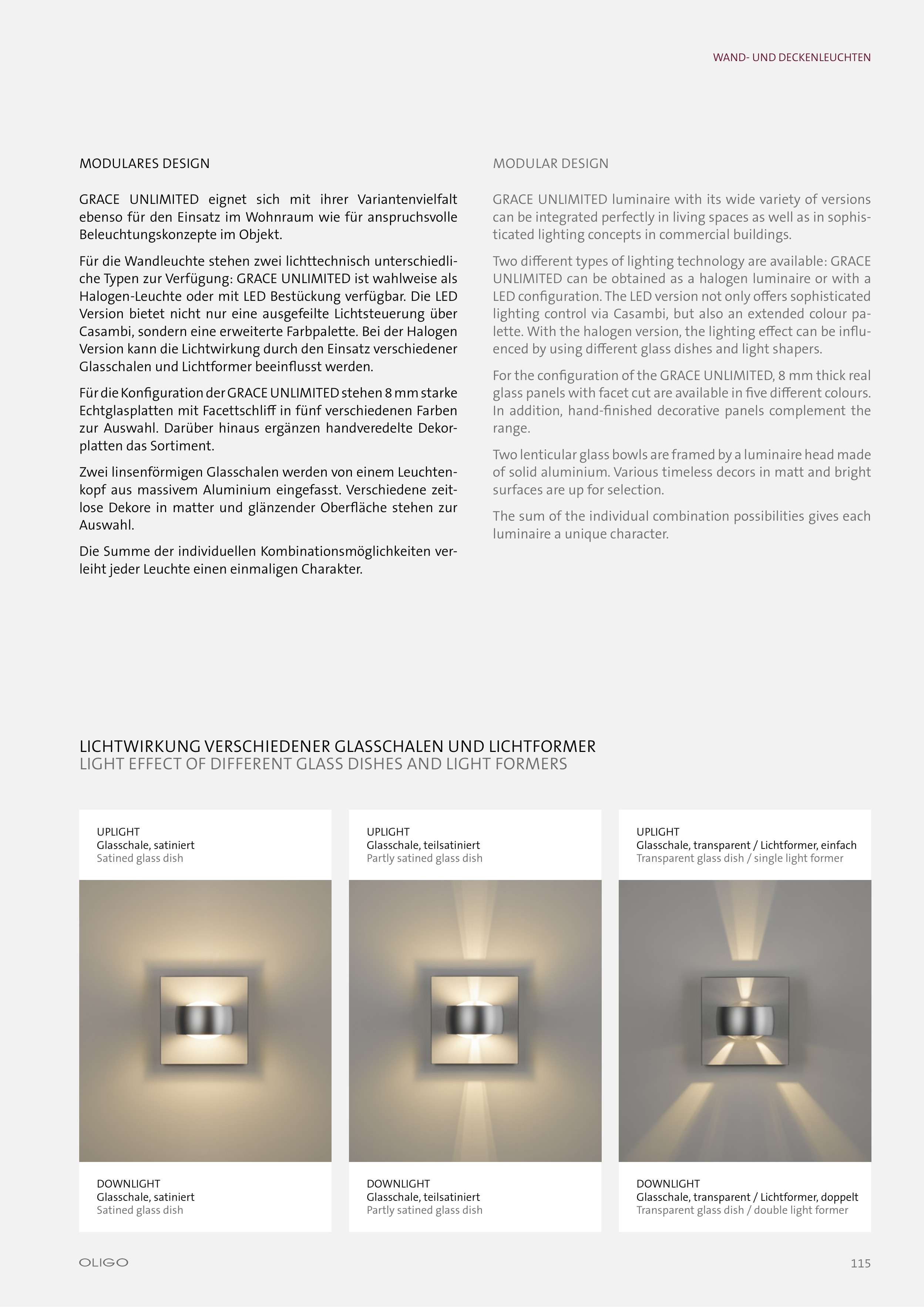 WAND- UND DECKENLEUCHTEN

MODULARES DESIGN

GRACE UNLIMITED eignet sich mit ihrer Variantenvielfalt ebenso für den Einsatz im Wohnraum wie für anspruchsvolle Beleuchtungskonzepte im Objekt.

Für die Wandleuchte stehen zwei lichttechnisch unterschiedliche Typen zur Verfügung: GRACE UNLIMITED ist wahlweise als Halogen-Leuchte oder mit LED Bestückung verfügbar. Die LED Version bietet nicht nur eine ausgefeilte Lichtsteuerung über Casambi, sondern eine erweiterte Farbpalette. Bei der Halogen Version kann die Lichtwirkung durch den Einsatz verschiedener Glasschalen und Lichtformer beeinflusst werden.

Für die Konfiguration der GRACE UNLIMITED stehen 8 mm starke Echtglasplatten mit Facettschliff in fünf verschiedenen Farben zur Auswahl. Darüber hinaus ergänzen handveredelte Dekorplatten das Sortiment.

Zwei linsenförmigen Glasschalen werden von einem Leuchtenkopf aus massivem Aluminium eingefasst. Verschiedene zeitlose Dekore in matter und glänzender Oberfläche stehen zur Auswahl.

Die Summe der individuellen Kombinationsmöglichkeiten verleiht jeder Leuchte einen einmaligen Charakter.

MODULAR DESIGN

GRACE UNLIMITED luminaire with its wide variety of versions can be integrated perfectly in living spaces as well as in sophisticated lighting concepts in commercial buildings.

Two different types of lighting technology are available: GRACE UNLIMITED can be obtained as a halogen luminaire or with a LED configuration. The LED version not only offers sophisticated lighting control via Casambi, but also an extended colour palette. With the halogen version, the lighting effect can be influenced by using different glass dishes and light shapers.

For the configuration of the GRACE UNLIMITED, 8 mm thick real glass panels with facet cut are available in five different colours. In addition, hand-finished decorative panels complement the range.

Two lenticular glass bowls are framed by a luminaire head made of solid aluminium. Various timeless decors in matt and bright surfaces are up for selection.

The sum of the individual combination possibilities gives each luminaire a unique character.

LICHTWIRKUNG VERSCHIEDENER GLASSCHALEN UND LICHTFORMER
LIGHT EFFECT OF DIFFERENT GLASS DISHES AND LIGHT FORMERS

UPLIGHT
Glasschale, satiniert
Satined glass dish

DOWNLIGHT
Glasschale, satiniert
Satined glass dish

UPLIGHT
Glasschale, teilsatiniert
Partly satined glass dish

DOWNLIGHT
Glasschale, teilsatiniert
Partly satined glass dish

UPLIGHT
Glasschale, transparent / Lichtformer, einfach
Transparent glass dish / single light former

DOWNLIGHT
Glasschale, transparent / Lichtformer, doppelt
Transparent glass dish / double light former

OLIGO

115